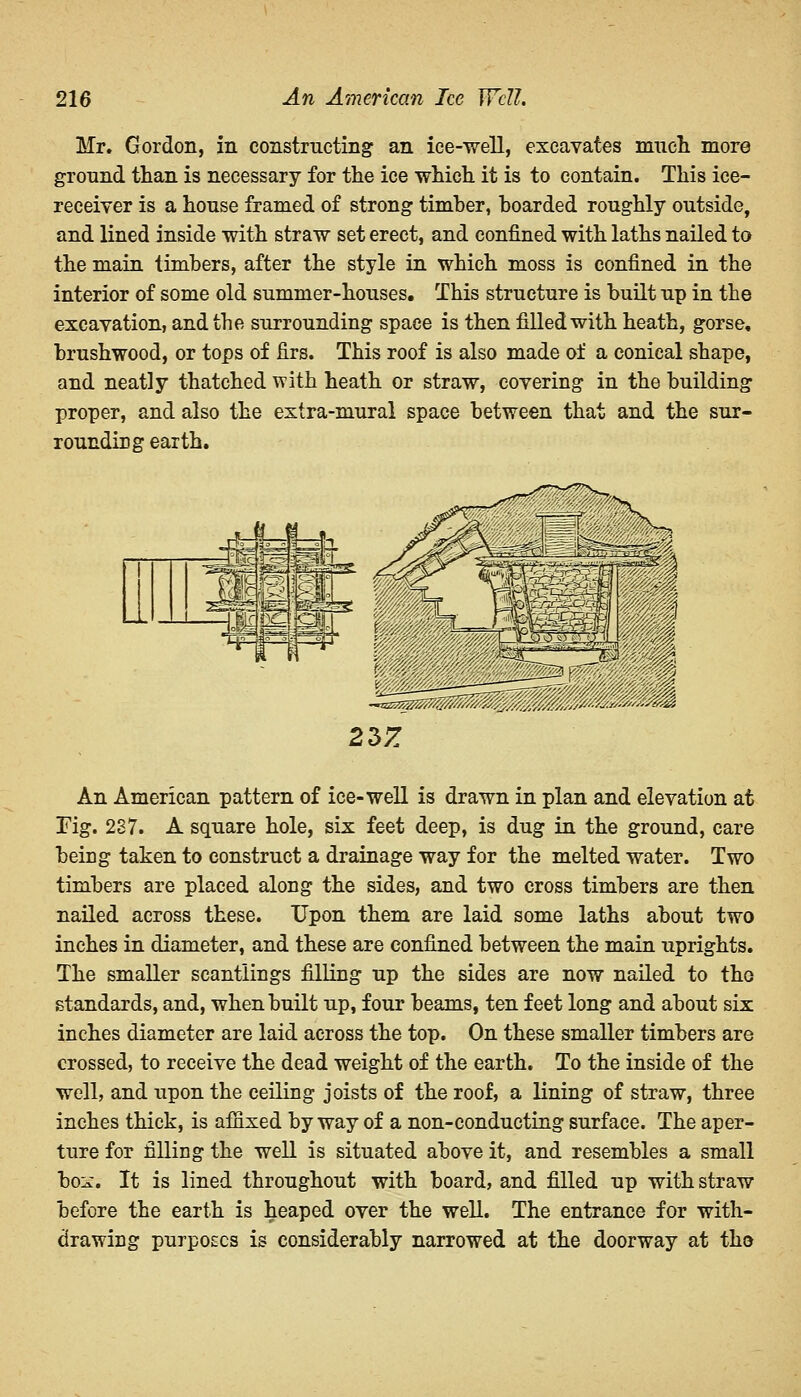 216 An American Ice Well.

Mr. Gordon, in constructing an ice-well, excavates much more ground than is necessary for the ice which it is to contain. This ice-receiver is a house framed of strong timber, boarded roughly outside, and lined inside with straw set erect, and confined with laths nailed to the main timbers, after the style in which moss is confined in the interior of some old summer-houses. This structure is built up in the excavation, and the surrounding space is then filled with heath, gorse, brushwood, or tops of firs. This roof is also made of a conical shape, and neatly thatched with heath or straw, covering in the building proper, and also the extra-mural space between that and the surrounding earth.

237

An American pattern of ice-well is drawn in plan and elevation at Fig. 237. A square hole, six feet deep, is dug in the ground, care being taken to construct a drainage way for the melted water. Two timbers are placed along the sides, and two cross timbers are then nailed across these. Upon them are laid some laths about two inches in diameter, and these are confined between the main uprights. The smaller scantlings filling up the sides are now nailed to the standards, and, when built up, four beams, ten feet long and about six inches diameter are laid across the top. On these smaller timbers are crossed, to receive the dead weight of the earth. To the inside of the well, and upon the ceiling joists of the roof, a lining of straw, three inches thick, is affixed by way of a non-conducting surface. The aperture for filling the well is situated above it, and resembles a small box. It is lined throughout with board, and filled up with straw before the earth is heaped over the well. The entrance for withdrawing purposes is considerably narrowed at the doorway at the